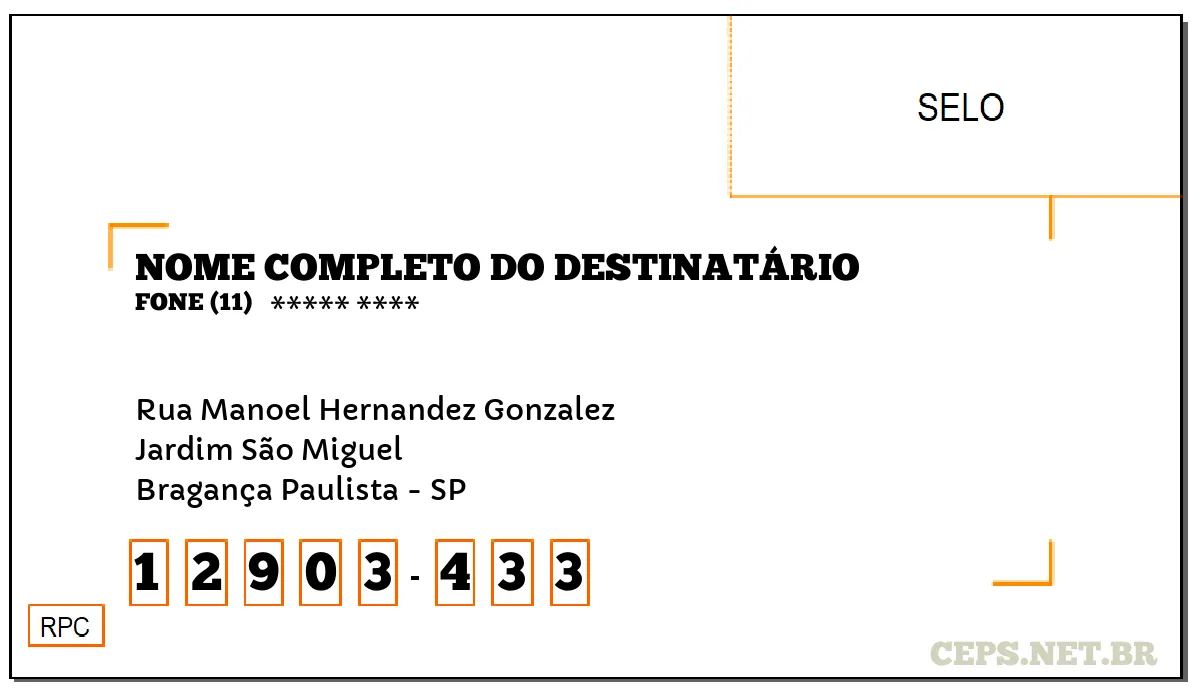 SELO

NOME COMPLETO DO DESTINATÁRIO
FONE (11) ***** ****

Rua Manoel Hernandez Gonzalez
Jardim São Miguel
Bragança Paulista - SP

1 2 9 0 3 - 4 3 3

RPC

CEPS.NET.BR